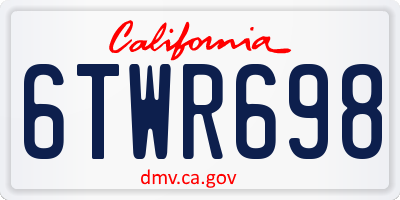 California

6TWR698

dmv.ca.gov